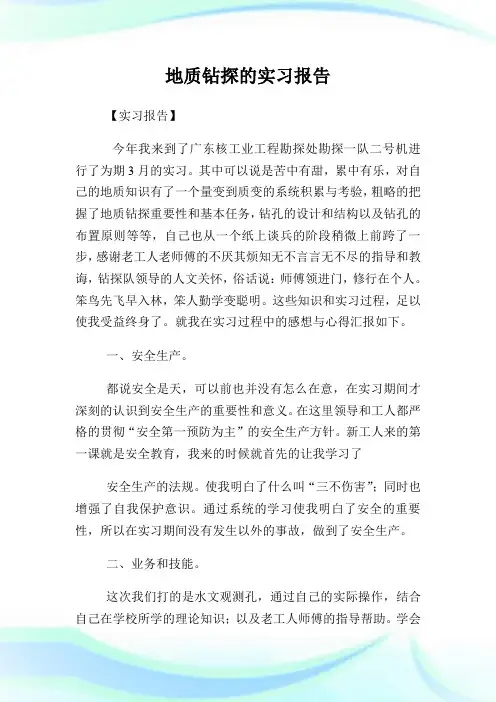 地质钻探的实习报告

【实习报告】

今年我来到了广东核工业工程勘探处勘探一队二号机进行了为期3月的实习。其中可以说是苦中有甜，累中有乐，对自己的地质知识有了一个量变到质变的系统积累与考验，粗略的把握了地质钻探重要性和基本任务，钻孔的设计和结构以及钻孔的布置原则等等，自己也从一个纸上谈兵的阶段稍微上前跨了一步，感谢老工人老师傅的不厌其烦知无不言言无不尽的指导和教诲，钻探队领导的人文关怀，俗话说：师傅领进门，修行在个人。笨鸟先飞早入林，笨人勤学变聪明。这些知识和实习过程，足以使我受益终身了。就我在实习过程中的感想与心得汇报如下。

一、安全生产。

都说安全是天，可以前也并没有怎么在意，在实习期间才深刻的认识到安全生产的重要性和意义。在这里领导和工人都严格的贯彻“安全第一预防为主”的安全生产方针。新工人来的第一课就是安全教育，我来的时候就首先的让我学习了

安全生产的法规。使我明白了什么叫“三不伤害”；同时也增强了自我保护意识。通过系统的学习使我明白了安全的重要性，所以在实习期间没有发生以外的事故，做到了安全生产。

二、业务和技能。

这次我们打的是水文观测孔，通过自己的实际操作，结合自己在学校所学的理论知识；以及老工人师傅的指导帮助。学会